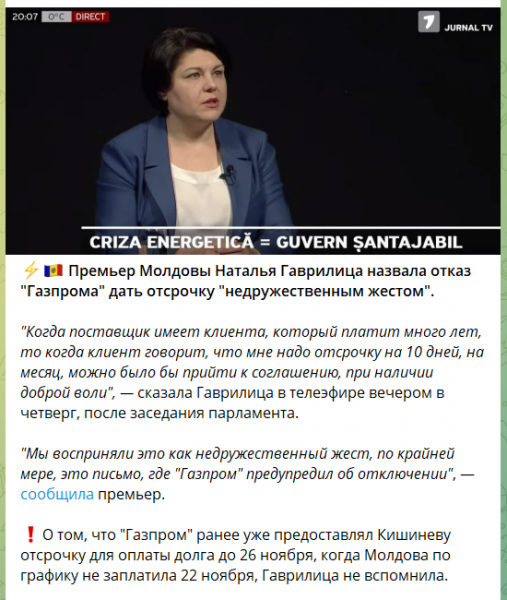 20:07 0°C DIRECT

7 JURNAL TV

CRIZA ENERGETICĂ = GUVERN ȘANTAJABIL

⚡ 🇲🇩 Премьер Молдовы Наталья Гаврилица назвала отказ "Газпрома" дать отсрочку "недружественным жестом".

"Когда поставщик имеет клиента, который платит много лет, то когда клиент говорит, что мне надо отсрочку на 10 дней, на месяц, можно было бы прийти к соглашению, при наличии доброй воли", — сказала Гаврилица в телеэфире вечером в четверг, после заседания парламента.

"Мы восприняли это как недружественный жест, по крайней мере, это письмо, где "Газпром" предупредил об отключении", — сообщила премьер.

❗ О том, что "Газпром" ранее уже предоставлял Кишиневу отсрочку для оплаты долга до 26 ноября, когда Молдова по графику не заплатила 22 ноября, Гаврилица не вспомнила.